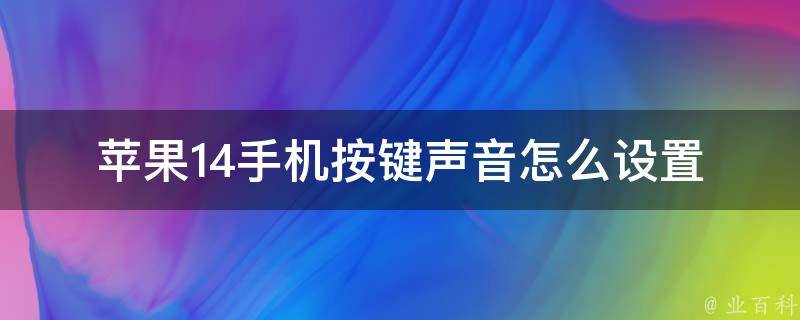 苹果14手机按键声音怎么设置

@ 业百科